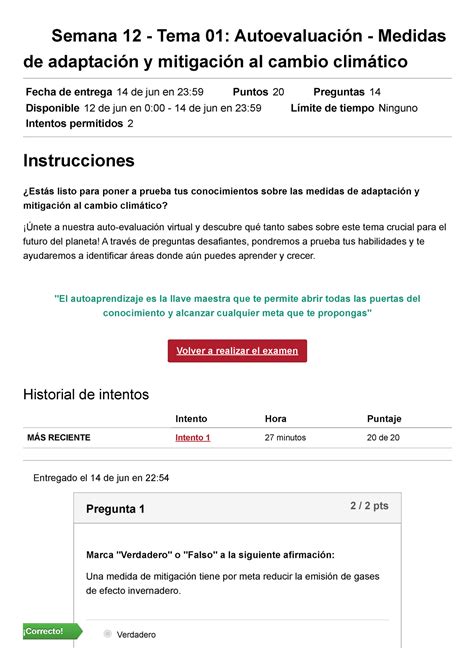 Semana 12 - Tema 01: Autoevaluación - Medidas de adaptación y mitigación al cambio climático

Fecha de entrega 14 de jun en 23:59 Puntos 20 Preguntas 14
Disponible 12 de jun en 0:00 - 14 de jun en 23:59 Límite de tiempo Ninguno
Intentos permitidos 2

Instrucciones

¿Estás listo para poner a prueba tus conocimientos sobre las medidas de adaptación y mitigación al cambio climático?

¡Únete a nuestra auto-evaluación virtual y descubre qué tanto sabes sobre este tema crucial para el futuro del planeta! A través de preguntas desafiantes, pondremos a prueba tus habilidades y te ayudaremos a identificar áreas donde aún puedes aprender y crecer.

"El autoaprendizaje es la llave maestra que te permite abrir todas las puertas del conocimiento y alcanzar cualquier meta que te propongas"

Volver a realizar el examen

Historial de intentos

| | Intento | Hora | Puntaje |
|---|---|---|---|
| MÁS RECIENTE | Intento 1 | 27 minutos | 20 de 20 |

Entregado el 14 de jun en 22:54

Pregunta 1 2 / 2 pts

Marca "Verdadero" o "Falso" a la siguiente afirmación:

Una medida de mitigación tiene por meta reducir la emisión de gases de efecto invernadero.

¡Correcto!

Verdadero